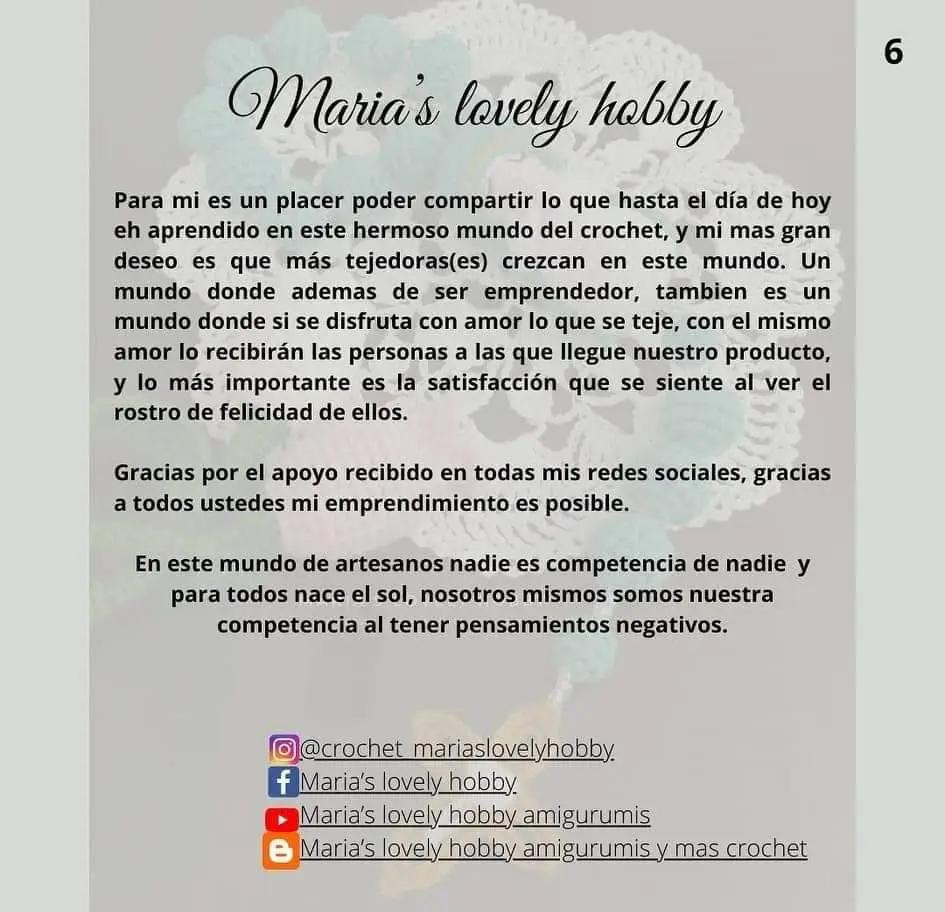 6

Maria's lovely hobby

Para mi es un placer poder compartir lo que hasta el día de hoy eh aprendido en este hermoso mundo del crochet, y mi mas gran deseo es que más tejedoras(es) crezcan en este mundo. Un mundo donde ademas de ser emprendedor, tambien es un mundo donde si se disfruta con amor lo que se teje, con el mismo amor lo recibirán las personas a las que llegue nuestro producto, y lo más importante es la satisfacción que se siente al ver el rostro de felicidad de ellos.

Gracias por el apoyo recibido en todas mis redes sociales, gracias a todos ustedes mi emprendimiento es posible.

En este mundo de artesanos nadie es competencia de nadie y para todos nace el sol, nosotros mismos somos nuestra competencia al tener pensamientos negativos.

@crochet_mariaslovelyhobby
Maria's lovely hobby
Maria's lovely hobby amigurumis
Maria's lovely hobby amigurumis y mas crochet